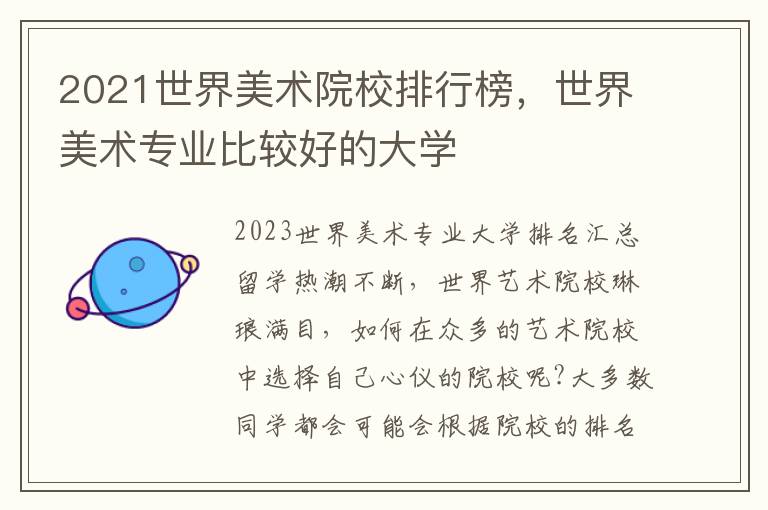 2021世界美术院校排行榜，世界美术专业比较好的大学

2023世界美术专业大学排名汇总留学热潮不断，世界艺术院校琳琅满目，如何在众多的艺术院校中选择自己心仪的院校呢?大多数同学都会可能会根据院校的排名